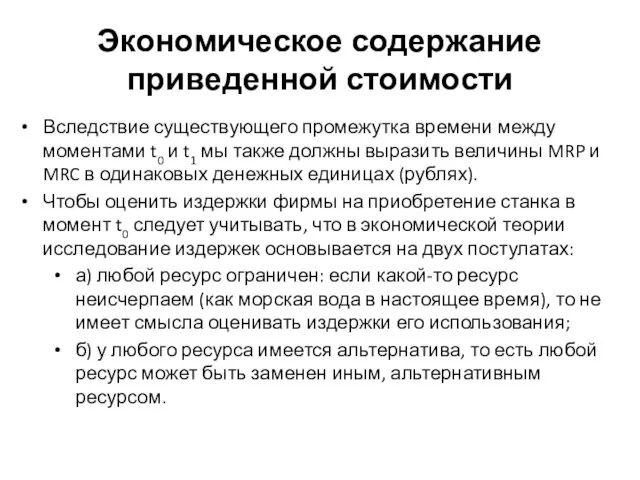 Экономическое содержание приведенной стоимости

• Вследствие существующего промежутка времени между моментами $t_0$ и $t_1$ мы также должны выразить величины MRP и MRC в одинаковых денежных единицах (рублях).

• Чтобы оценить издержки фирмы на приобретение станка в момент $t_0$ следует учитывать, что в экономической теории исследование издержек основывается на двух постулатах:

• а) любой ресурс ограничен: если какой-то ресурс неисчерпаем (как морская вода в настоящее время), то не имеет смысла оценивать издержки его использования;

• б) у любого ресурса имеется альтернатива, то есть любой ресурс может быть заменен иным, альтернативным ресурсом.